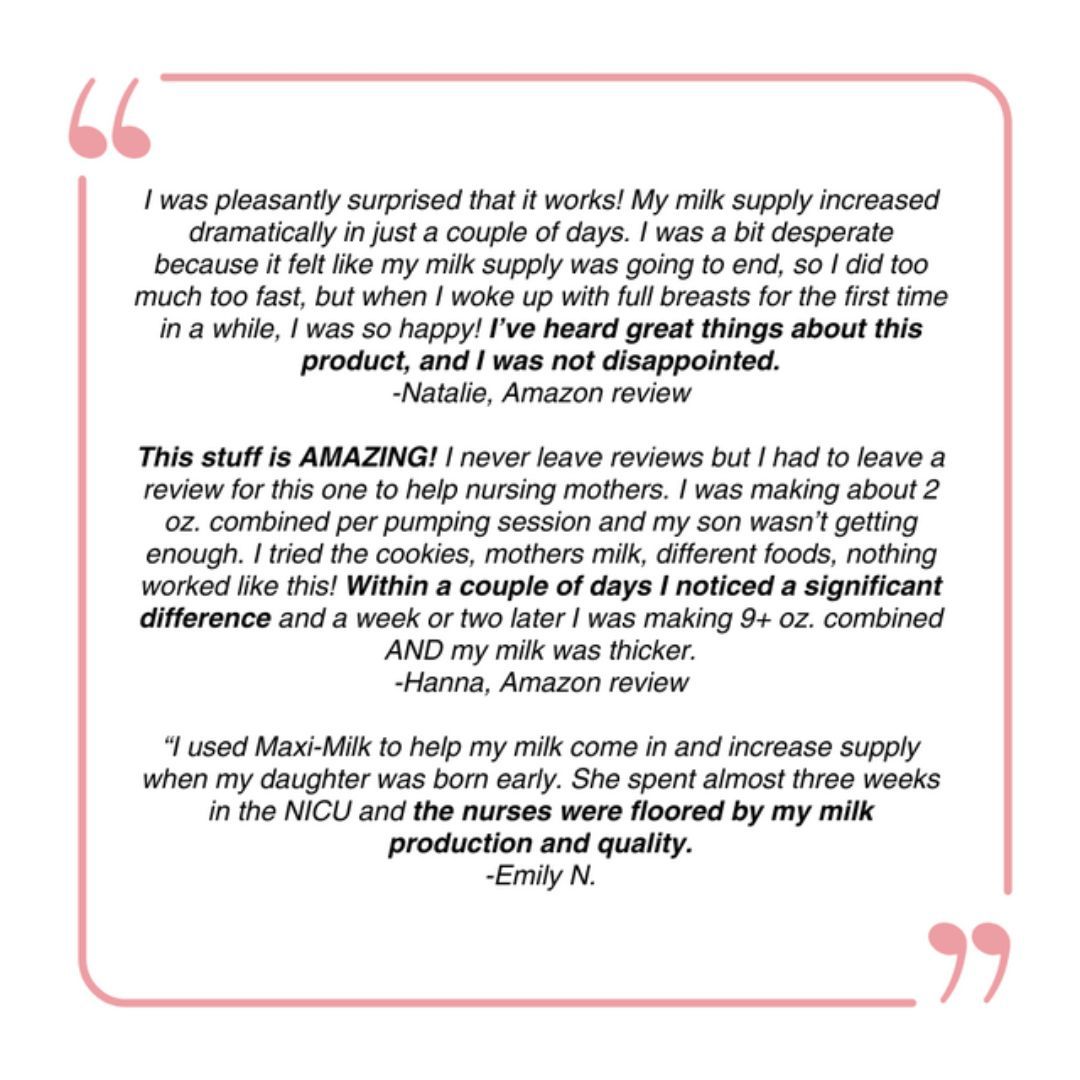 I was pleasantly surprised that it works! My milk supply increased dramatically in just a couple of days. I was a bit desperate because it felt like my milk supply was going to end, so I did too much too fast, but when I woke up with full breasts for the first time in a while, I was so happy! I've heard great things about this product, and I was not disappointed.
-Natalie, Amazon review

This stuff is AMAZING! I never leave reviews but I had to leave a review for this one to help nursing mothers. I was making about 2 oz. combined per pumping session and my son wasn't getting enough. I tried the cookies, mothers milk, different foods, nothing worked like this! Within a couple of days I noticed a significant difference and a week or two later I was making 9+ oz. combined AND my milk was thicker.
-Hanna, Amazon review

"I used Maxi-Milk to help my milk come in and increase supply when my daughter was born early. She spent almost three weeks in the NICU and the nurses were floored by my milk production and quality.
-Emily N.